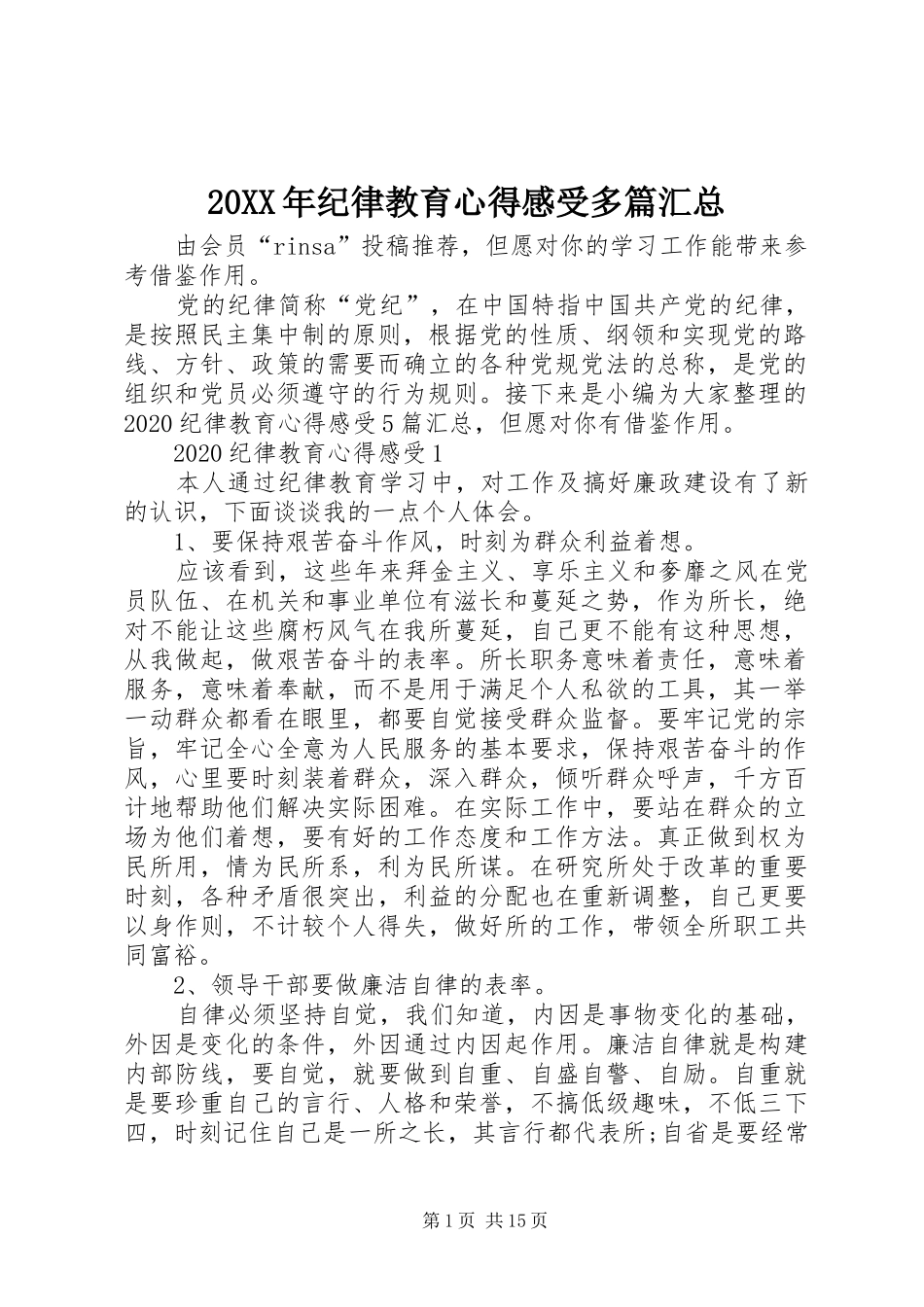 20XX年纪律教育心得感受多篇汇总

由会员“rinsa”投稿推荐，但愿对你的学习工作能带来参考借鉴作用。

党的纪律简称“党纪”，在中国特指中国共产党的纪律，是按照民主集中制的原则，根据党的性质、纲领和实现党的路线、方针、政策的需要而确立的各种党规党法的总称，是党的组织和党员必须遵守的行为规则。接下来是小编为大家整理的2020纪律教育心得感受5篇汇总，但愿对你有借鉴作用。

2020纪律教育心得感受1

本人通过纪律教育学习中，对工作及搞好廉政建设有了新的认识，下面谈谈我的一点个人体会。

1、要保持艰苦奋斗作风，时刻为群众利益着想。

应该看到，这些年来拜金主义、享乐主义和奢靡之风在党员队伍、在机关和事业单位有滋长和蔓延之势，作为所长，绝对不能让这些腐朽风气在我所蔓延，自己更不能有这种思想，从我做起，做艰苦奋斗的表率。所长职务意味着责任，意味着服务，意味着奉献，而不是用于满足个人私欲的工具，其一举一动群众都看在眼里，都要自觉接受群众监督。要牢记党的宗旨，牢记全心全意为人民服务的基本要求，保持艰苦奋斗的作风，心里要时刻装着群众，深入群众，倾听群众呼声，千方百计地帮助他们解决实际困难。在实际工作中，要站在群众的立场为他们着想，要有好的工作态度和工作方法。真正做到权为民所用，情为民所系，利为民所谋。在研究所处于改革的重要时刻，各种矛盾很突出，利益的分配也在重新调整，自己更要以身作则，不计较个人得失，做好所的工作，带领全所职工共同富裕。

2、领导干部要做廉洁自律的表率。

自律必须坚持自觉，我们知道，内因是事物变化的基础，外因是变化的条件，外因通过内因起作用。廉洁自律就是构建内部防线，要自觉，就要做到自重、自盛自警、自励。自重就是要珍重自己的言行、人格和荣誉，不搞低级趣味，不低三下四，时刻记住自己是一所之长，其言行都代表所;自省是要经常

第1页 共15页